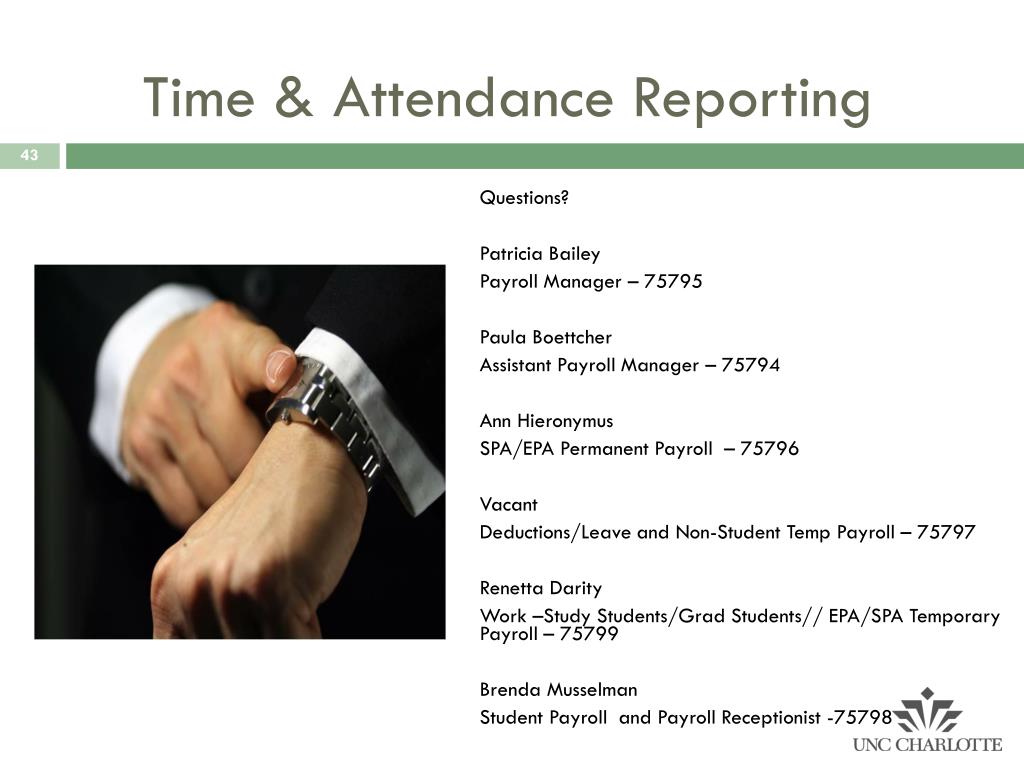 Time & Attendance Reporting

43

Questions?

Patricia Bailey
Payroll Manager – 75795

Paula Boettcher
Assistant Payroll Manager – 75794

Ann Hieronymus
SPA/EPA Permanent Payroll – 75796

Vacant
Deductions/Leave and Non-Student Temp Payroll – 75797

Renetta Darity
Work –Study Students/Grad Students// EPA/SPA Temporary Payroll – 75799

Brenda Musselman
Student Payroll and Payroll Receptionist -75798

UNC CHARLOTTE